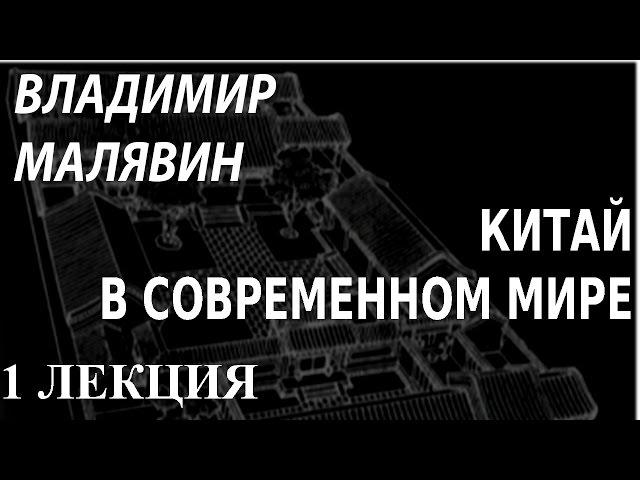 ВЛАДИМИР МАЛЯВИН

КИТАЙ В СОВРЕМЕННОМ МИРЕ

1 ЛЕКЦИЯ